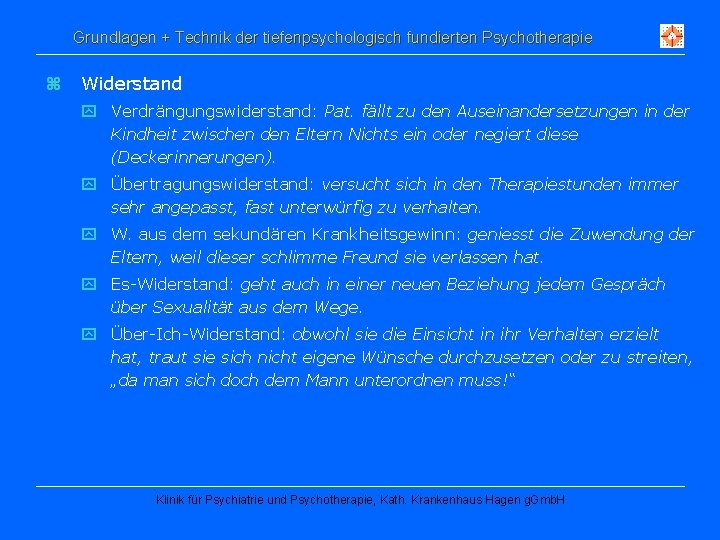 Grundlagen + Technik der tiefenpsychologisch fundierten Psychotherapie

Widerstand

Verdrängungswiderstand: Pat. fällt zu den Auseinandersetzungen in der Kindheit zwischen den Eltern Nichts ein oder negiert diese (Deckerinnerungen).

Übertragungswiderstand: versucht sich in den Therapiestunden immer sehr angepasst, fast unterwürfig zu verhalten.

W. aus dem sekundären Krankheitsgewinn: geniesst die Zuwendung der Eltern, weil dieser schlimme Freund sie verlassen hat.

Es-Widerstand: geht auch in einer neuen Beziehung jedem Gespräch über Sexualität aus dem Wege.

Über-Ich-Widerstand: obwohl sie die Einsicht in ihr Verhalten erzielt hat, traut sie sich nicht eigene Wünsche durchzusetzen oder zu streiten, „da man sich doch dem Mann unterordnen muss!“

Klinik für Psychiatrie und Psychotherapie, Kath. Krankenhaus Hagen gGmbH